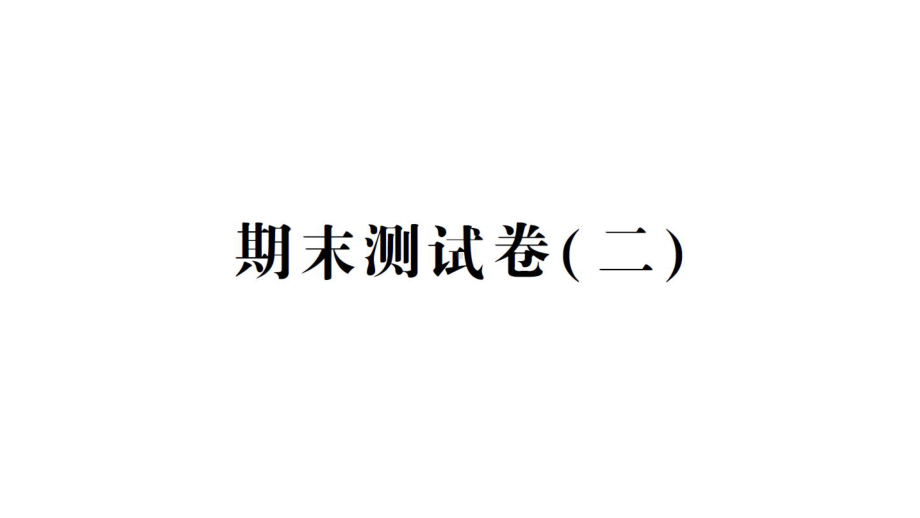 期末测试卷(二)